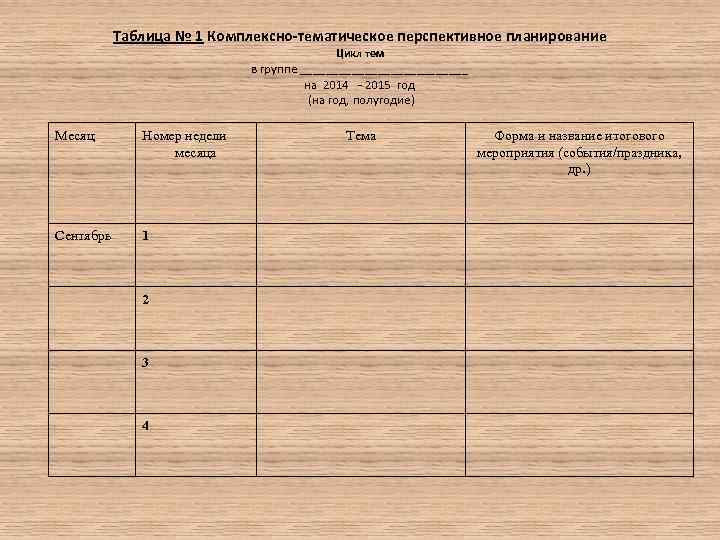 Таблица № 1 Комплексно-тематическое перспективное планирование

Цикл тем

в группе ___________________________

на 2014 – 2015 год

(на год, полугодие)

| Месяц | Номер недели месяца | Тема | Форма и название итогового мероприятия (события/праздника, др.) |
|---|---|---|---|
| Сентябрь | 1 | | |
| | 2 | | |
| | 3 | | |
| | 4 | | |